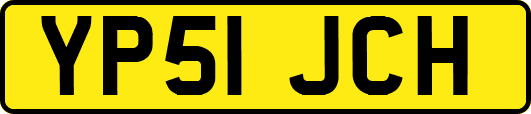 YP51 JCH